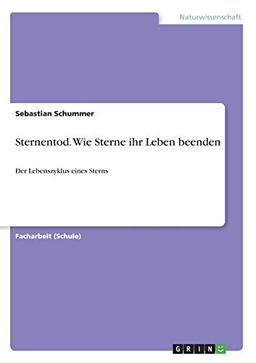 Naturwissenschaft

Sebastian Schummer

Sternentod. Wie Sterne ihr Leben beenden

Der Lebenszyklus eines Sterns

Facharbeit (Schule)

GRIN